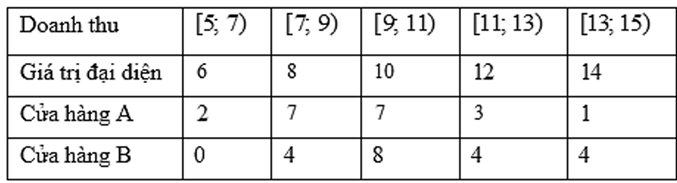 | Doanh thu | [5; 7) | [7; 9) | [9; 11) | [11; 13) | [13; 15) |
|---|---|---|---|---|---|
| Giá trị đại diện | 6 | 8 | 10 | 12 | 14 |
| Cửa hàng A | 2 | 7 | 7 | 3 | 1 |
| Cửa hàng B | 0 | 4 | 8 | 4 | 4 |